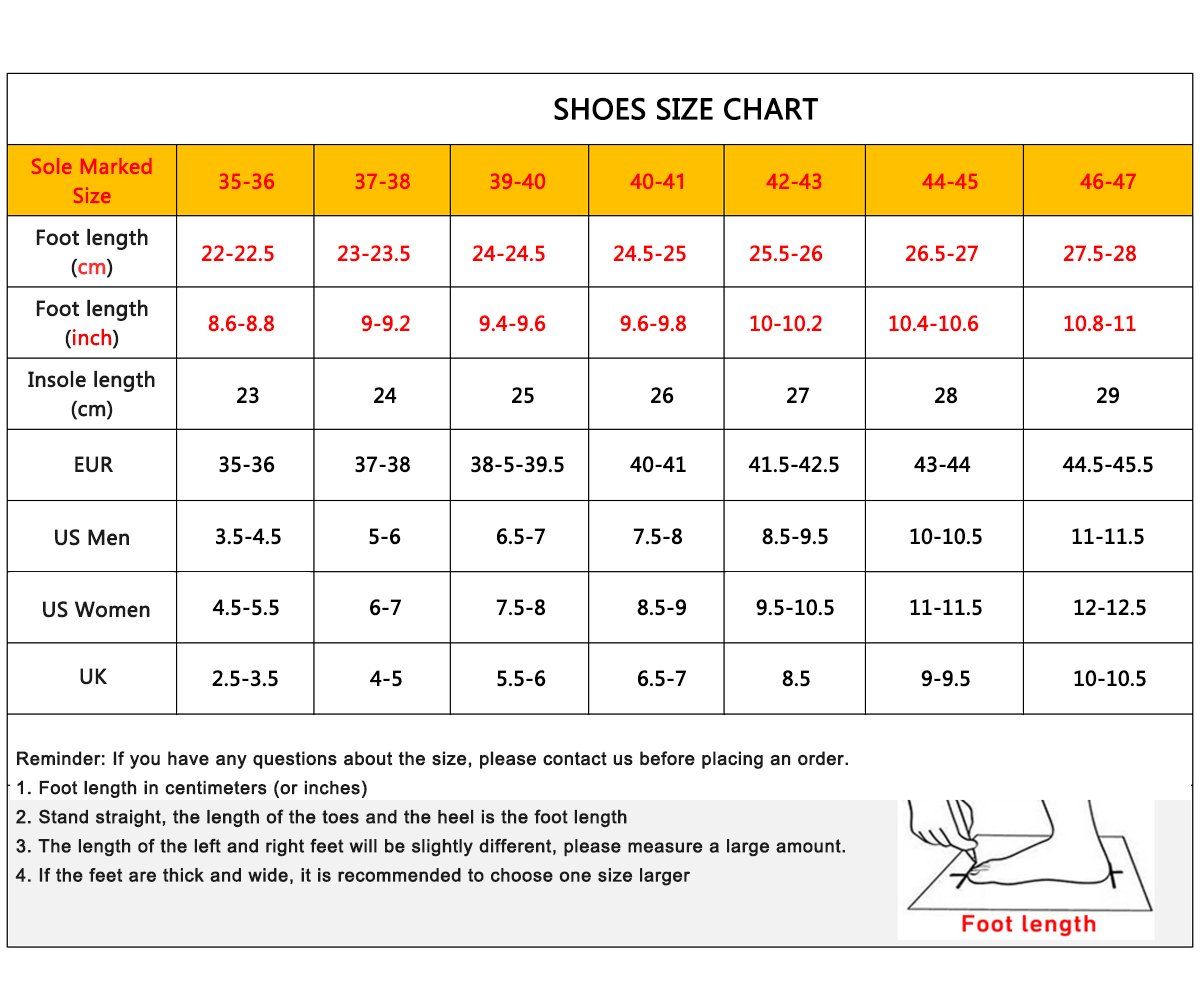 SHOES SIZE CHART

| Sole Marked Size | 35-36 | 37-38 | 39-40 | 40-41 | 42-43 | 44-45 | 46-47 |
|---|---|---|---|---|---|---|---|
| Foot length (cm) | 22-22.5 | 23-23.5 | 24-24.5 | 24.5-25 | 25.5-26 | 26.5-27 | 27.5-28 |
| Foot length (inch) | 8.6-8.8 | 9-9.2 | 9.4-9.6 | 9.6-9.8 | 10-10.2 | 10.4-10.6 | 10.8-11 |
| Insole length (cm) | 23 | 24 | 25 | 26 | 27 | 28 | 29 |
| EUR | 35-36 | 37-38 | 38-5-39.5 | 40-41 | 41.5-42.5 | 43-44 | 44.5-45.5 |
| US Men | 3.5-4.5 | 5-6 | 6.5-7 | 7.5-8 | 8.5-9.5 | 10-10.5 | 11-11.5 |
| US Women | 4.5-5.5 | 6-7 | 7.5-8 | 8.5-9 | 9.5-10.5 | 11-11.5 | 12-12.5 |
| UK | 2.5-3.5 | 4-5 | 5.5-6 | 6.5-7 | 8.5 | 9-9.5 | 10-10.5 |

Reminder: If you have any questions about the size, please contact us before placing an order.
1. Foot length in centimeters (or inches)
2. Stand straight, the length of the toes and the heel is the foot length
3. The length of the left and right feet will be slightly different, please measure a large amount.
4. If the feet are thick and wide, it is recommended to choose one size larger

Foot length